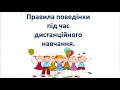 Правила поведінки під час дистанційного навчання.